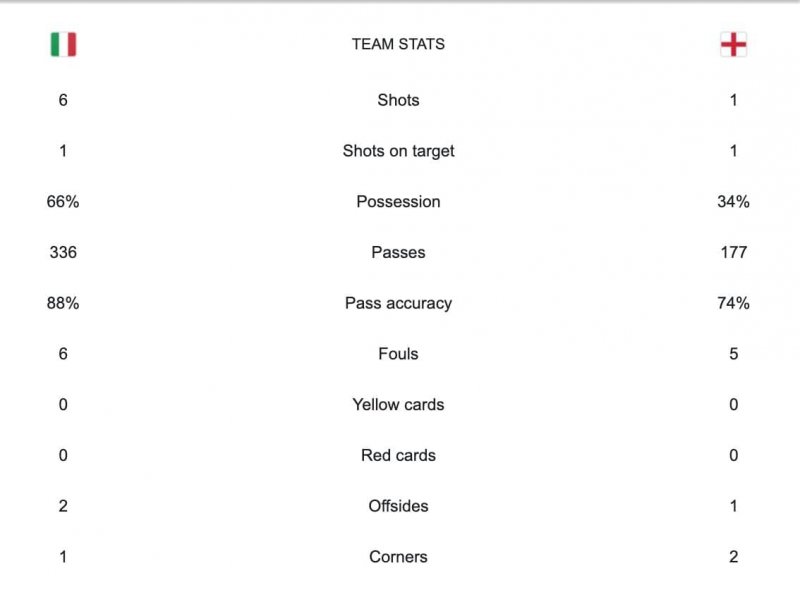 | | TEAM STATS | |
|---|---|---|
| 6 | Shots | 1 |
| 1 | Shots on target | 1 |
| 66% | Possession | 34% |
| 336 | Passes | 177 |
| 88% | Pass accuracy | 74% |
| 6 | Fouls | 5 |
| 0 | Yellow cards | 0 |
| 0 | Red cards | 0 |
| 2 | Offsides | 1 |
| 1 | Corners | 2 |